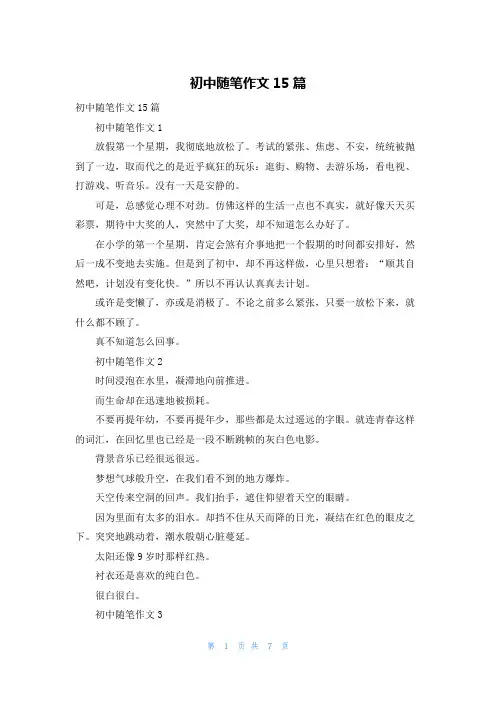 初中随笔作文 15 篇

初中随笔作文 15 篇

初中随笔作文 1

放假第一个星期，我彻底地放松了。考试的紧张、焦虑、不安，统统被抛到了一边，取而代之的是近乎疯狂的玩乐：逛街、购物、去游乐场，看电视、打游戏、听音乐。没有一天是安静的。

可是，总感觉心理不对劲。仿佛这样的生活一点也不真实，就好像天天买彩票，期待中大奖的人，突然中了大奖，却不知道怎么办好了。

在小学的第一个星期，肯定会煞有介事地把一个假期的时间都安排好，然后一成不变地去实施。但是到了初中，却不再这样做，心里只想着："顺其自然吧，计划没有变化快。"所以不再认认真真去计划。

或许是变懒了，亦或是消极了。不论之前多么紧张，只要一放松下来，就什么都不顾了。

真不知道怎么回事。

初中随笔作文 2

时间浸泡在水里，凝滞地向前推进。

而生命却在迅速地被损耗。

不要再提年幼，不要再提年少，那些都是太过遥远的字眼。就连青春这样的词汇，在回忆里也已经是一段不断跳帧的灰白色电影。

背景音乐已经很远很远。

梦想气球般升空，在我们看不到的地方爆炸。

天空传来空洞的回声。我们抬手，遮住仰望着天空的眼睛。

因为里面有太多的泪水。却挡不住从天而降的日光，凝结在红色的眼皮之下。突突地跳动着，潮水般朝心脏蔓延。

太阳还像 9 岁时那样红热。

衬衣还是喜欢的纯白色。

很白很白。

初中随笔作文 3

第 1 页 共 7 页